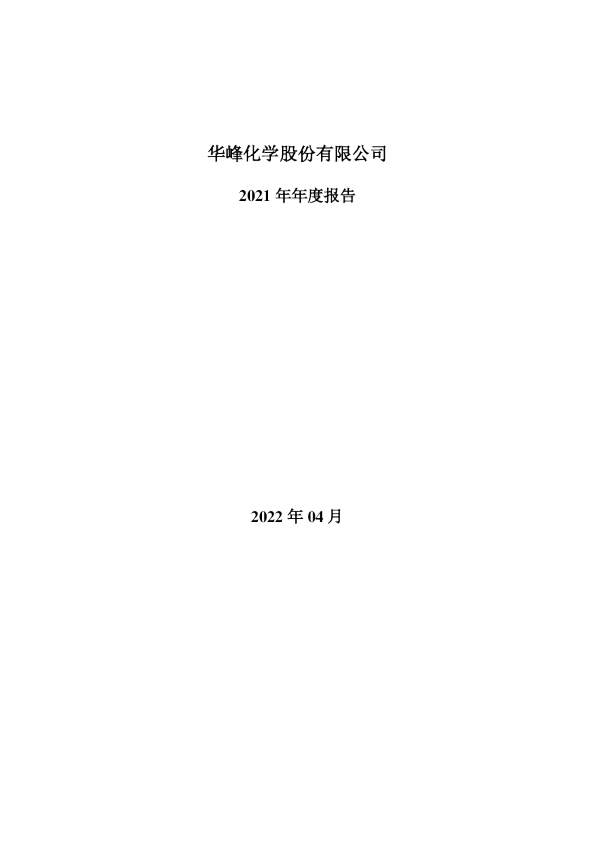 华峰化学股份有限公司

2021年年度报告

2022年04月